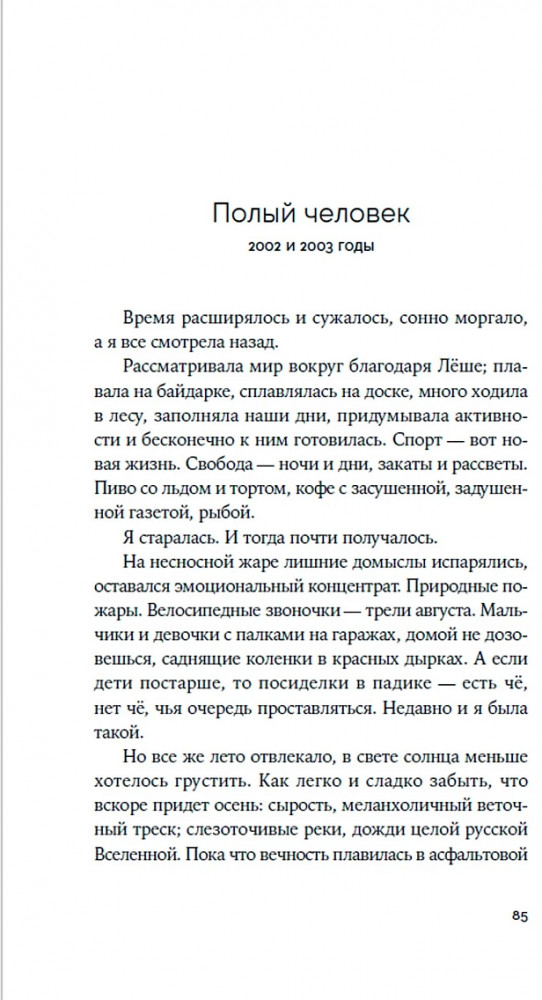 Полый человек

2002 и 2003 годы

Время расширялось и сужалось, сонно моргало, а я все смотрела назад.

Рассматривала мир вокруг благодаря Лёше; плавала на байдарке, сплавлялась на доске, много ходила в лесу, заполняла наши дни, придумывала активности и бесконечно к ним готовилась. Спорт — вот новая жизнь. Свобода — ночи и дни, закаты и рассветы. Пиво со льдом и тортом, кофе с засушенной, задушенной газетой, рыбой.

Я старалась. И тогда почти получалось.

На несносной жаре лишние домыслы испарялись, оставался эмоциональный концентрат. Природные пожары. Велосипедные звоночки — трели августа. Мальчики и девочки с палками на гаражах, домой не дозовешься, саднящие коленки в красных дырках. А если дети постарше, то посиделки в падике — есть чё, нет чё, чья очередь проставляться. Недавно и я была такой.

Но все же лето отвлекало, в свете солнца меньше хотелось грустить. Как легко и сладко забыть, что вскоре придет осень: сырость, меланхоличный веточный треск; слезоточивые реки, дожди целой русской Вселенной. Пока что вечность плавилась в асфальтовой

85